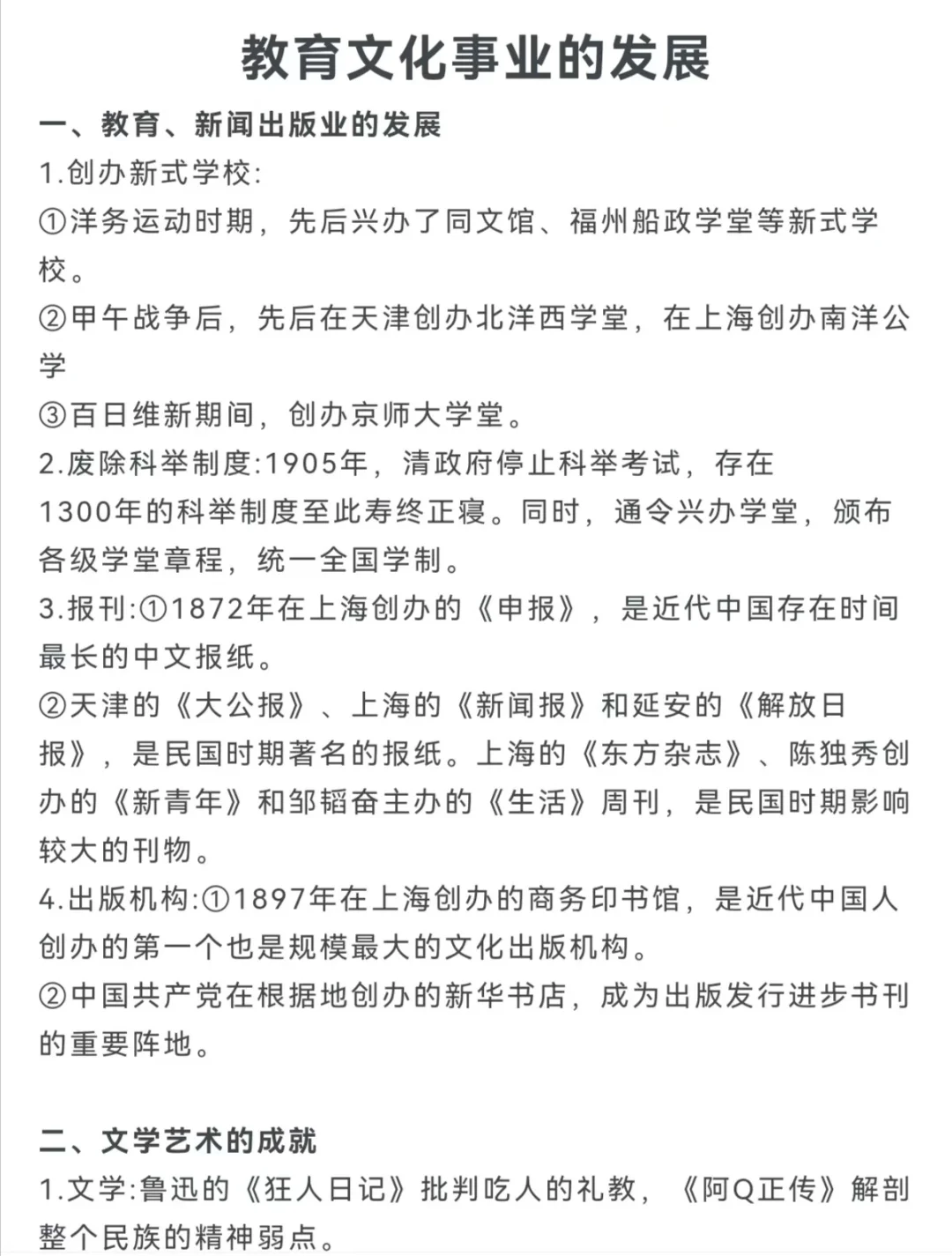 教育文化事业的发展

一、教育、新闻出版业的发展

1.创办新式学校:

①洋务运动时期，先后兴办了同文馆、福州船政学堂等新式学校。

②甲午战争后，先后在天津创办北洋西学堂，在上海创办南洋公学

③百日维新期间，创办京师大学堂。

2.废除科举制度:1905年，清政府停止科举考试，存在1300年的科举制度至此寿终正寝。同时，通令兴办学堂，颁布各级学堂章程，统一全国学制。

3.报刊:①1872年在上海创办的《申报》，是近代中国存在时间最长的中文报纸。

②天津的《大公报》、上海的《新闻报》和延安的《解放日报》，是民国时期著名的报纸。上海的《东方杂志》、陈独秀创办的《新青年》和邹韬奋主办的《生活》周刊，是民国时期影响较大的刊物。

4.出版机构:①1897年在上海创办的商务印书馆，是近代中国人创办的第一个也是规模最大的文化出版机构。

②中国共产党在根据地创办的新华书店，成为出版发行进步书刊的重要阵地。

二、文学艺术的成就

1.文学:鲁迅的《狂人日记》批判吃人的礼教，《阿Q正传》解剖整个民族的精神弱点。